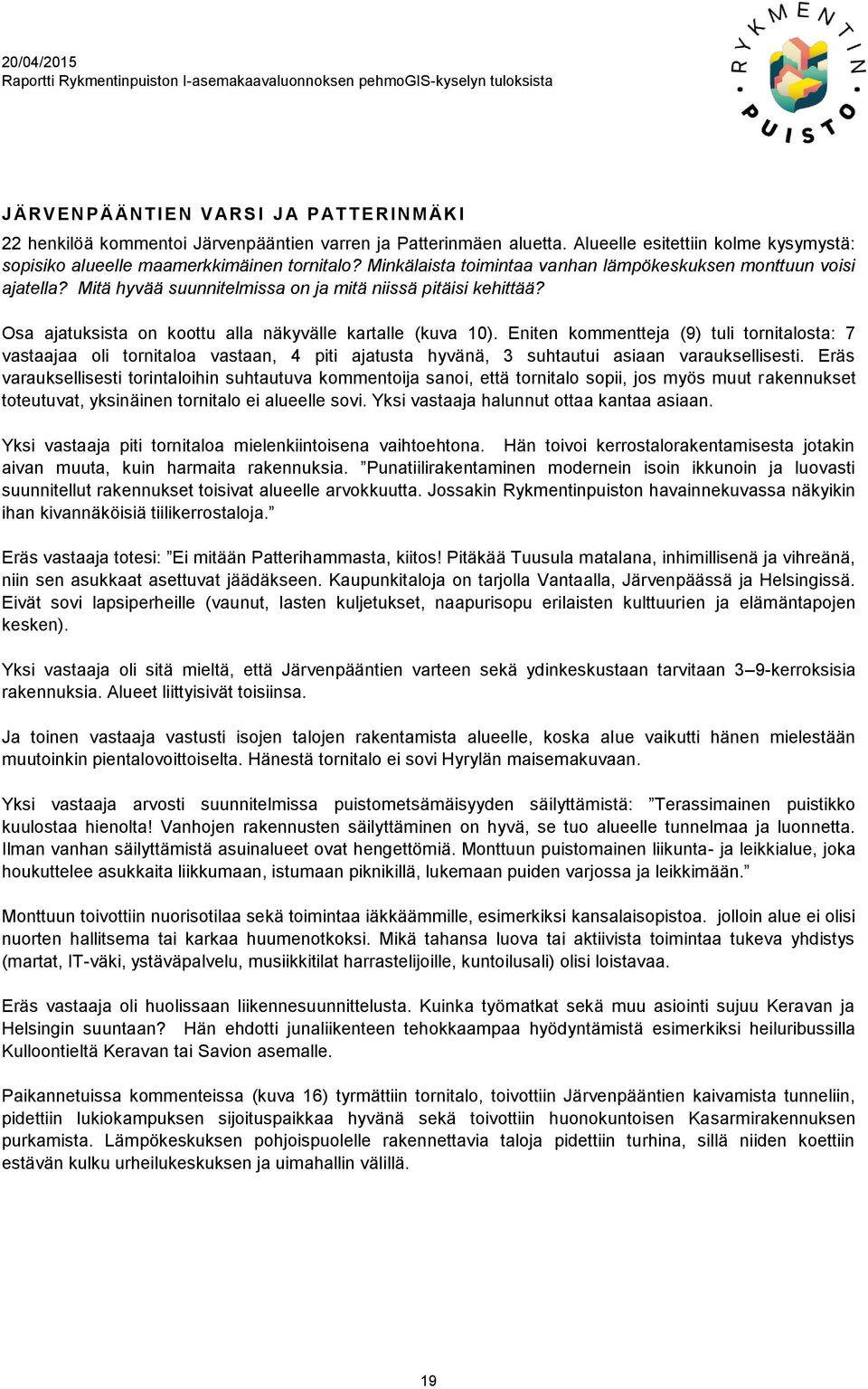 20/04/2015
Raportti Rykmentinpuiston I-asemakaavaluonnoksen pehmoGIS-kyselyn tuloksista

RYKMENTIN PUISTO

JÄRVENPÄÄNTIEN VARSI JA PATTERINMÄKI

22 henkilöä kommentoi Järvenpääntien varren ja Patterinmäen aluetta. Alueelle esitettiin kolme kysymystä: sopisiko alueelle maamerkkimäinen tornitalo? Minkälaista toimintaa vanhan lämpökeskuksen monttuun voisi ajatella? Mitä hyvää suunnitelmissa on ja mitä niissä pitäisi kehittää?

Osa ajatuksista on koottu alla näkyvälle kartalle (kuva 10). Eniten kommentteja (9) tuli tornitalosta: 7 vastaajaa oli tornitaloa vastaan, 4 piti ajatusta hyvänä, 3 suhtautui asiaan varauksellisesti. Eräs varauksellisesti torintaloihin suhtautuva kommentoija sanoi, että tornitalo sopii, jos myös muut rakennukset toteutuvat, yksinäinen tornitalo ei alueelle sovi. Yksi vastaaja halunnut ottaa kantaa asiaan.

Yksi vastaaja piti tornitaloa mielenkiintoisena vaihtoehtona. Hän toivoi kerrostalorakentamisesta jotakin aivan muuta, kuin harmaita rakennuksia. ”Punatiilirakentaminen modernein isoin ikkunoin ja luovasti suunnitellut rakennukset toisivat alueelle arvokkuutta. Jossakin Rykmentinpuiston havainnekuvassa näkyikin ihan kivannäköisiä tiilikerrostaloja.”

Eräs vastaaja totesi: ”Ei mitään Patterihammasta, kiitos! Pitäkää Tuusula matalana, inhimillisenä ja vihreänä, niin sen asukkaat asettuvat jäädäkseen. Kaupunkitaloja on tarjolla Vantaalla, Järvenpäässä ja Helsingissä. Eivät sovi lapsiperheille (vaunut, lasten kuljetukset, naapurisopu erilaisten kulttuurien ja elämäntapojen kesken).

Yksi vastaaja oli sitä mieltä, että Järvenpääntien varteen sekä ydinkeskustaan tarvitaan 3–9-kerroksisia rakennuksia. Alueet liittyisivät toisiinsa.

Ja toinen vastaaja vastusti isojen talojen rakentamista alueelle, koska alue vaikutti hänen mielestään muutoinkin pientalovoittoiselta. Hänestä tornitalo ei sovi Hyrylän maisemakuvaan.

Yksi vastaaja arvosti suunnitelmissa puistometsämäisyyden säilyttämistä: ”Terassimainen puistikko kuulostaa hienolta! Vanhojen rakennusten säilyttäminen on hyvä, se tuo alueelle tunnelmaa ja luonnetta. Ilman vanhan säilyttämistä asuinalueet ovat hengettömiä. Monttuun puistomainen liikunta- ja leikkialue, joka houkuttelee asukkaita liikkumaan, istumaan piknikillä, lukemaan puiden varjossa ja leikkimään.”

Monttuun toivottiin nuorisotilaa sekä toimintaa iäkkäämmille, esimerkiksi kansalaisopistoa. jolloin alue ei olisi nuorten hallitsema tai karkaa huumenotkoksi. Mikä tahansa luova tai aktiivista toimintaa tukeva yhdistys (martat, IT-väki, ystäväpalvelu, musiikkitilat harrastelijoille, kuntoilusali) olisi loistavaa.

Eräs vastaaja oli huolissaan liikennesuunnittelusta. Kuinka työmatkat sekä muu asiointi sujuu Keravan ja Helsingin suuntaan? Hän ehdotti junaliikenteen tehokkaampaa hyödyntämistä esimerkiksi heiluribussilla Kulloontieltä Keravan tai Savion asemalle.

Paikannetuissa kommenteissa (kuva 16) tyrmättiin tornitalo, toivottiin Järvenpääntien kaivamista tunneliin, pidettiin lukiokampuksen sijoituspaikkaa hyvänä sekä toivottiin huonokuntoisen Kasarmirakennuksen purkamista. Lämpökeskuksen pohjoispuolelle rakennettavia taloja pidettiin turhina, sillä niiden koettiin estävän kulku urheilukeskuksen ja uimahallin välillä.

19